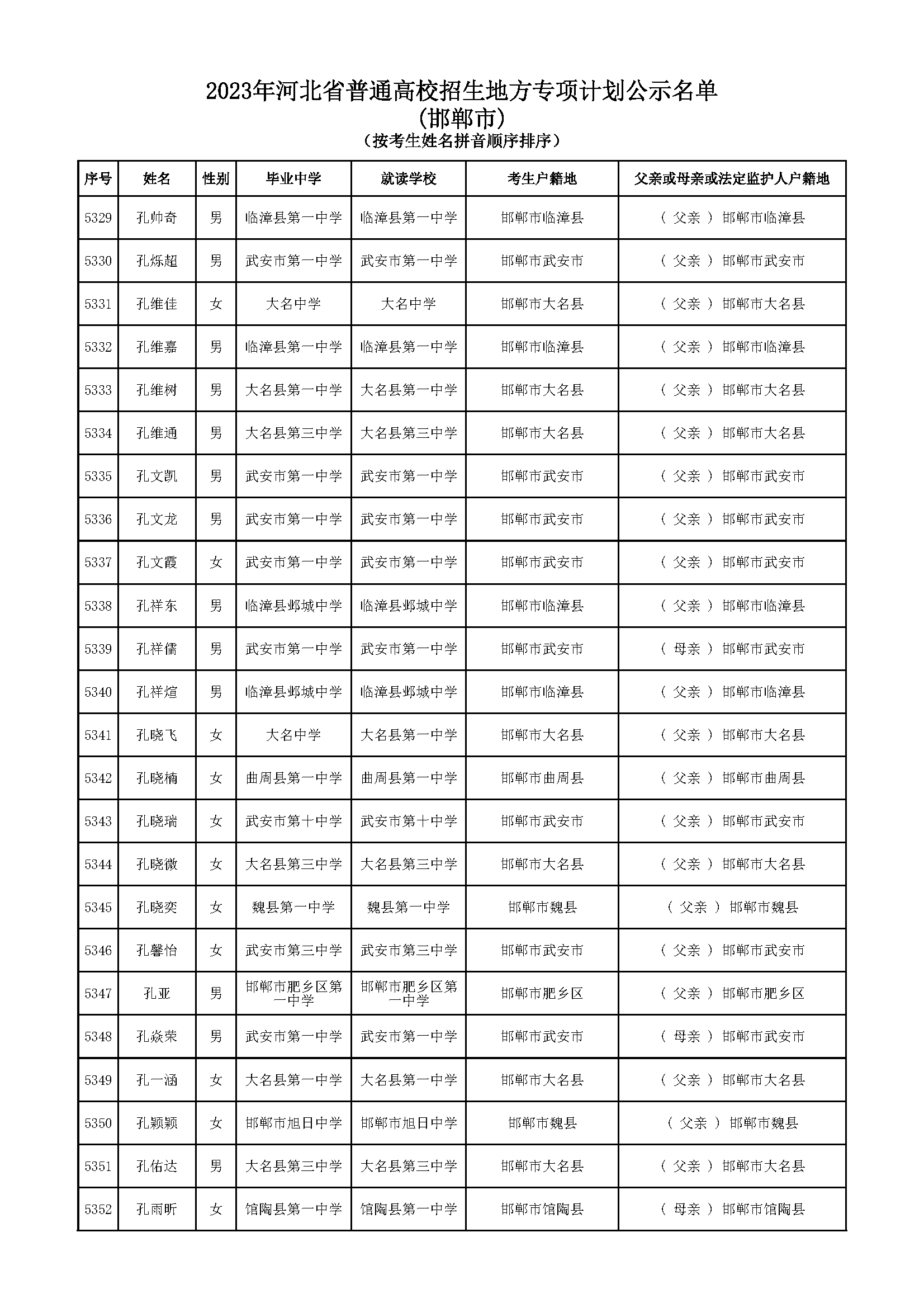 2023年河北省普通高校招生地方专项计划公示名单
(邯郸市)
（按考生姓名拼音顺序排序）

| 序号 | 姓名 | 性别 | 毕业中学 | 就读学校 | 考生户籍地 | 父亲或母亲或法定监护人户籍地 |
|---|---|---|---|---|---|---|
| 5329 | 孔帅奇 | 男 | 临漳县第一中学 | 临漳县第一中学 | 邯郸市临漳县 | （ 父亲 ） 邯郸市临漳县 |
| 5330 | 孔烁超 | 男 | 武安市第一中学 | 武安市第一中学 | 邯郸市武安市 | （ 父亲 ） 邯郸市武安市 |
| 5331 | 孔维佳 | 女 | 大名中学 | 大名中学 | 邯郸市大名县 | （ 父亲 ） 邯郸市大名县 |
| 5332 | 孔维嘉 | 男 | 临漳县第一中学 | 临漳县第一中学 | 邯郸市临漳县 | （ 父亲 ） 邯郸市临漳县 |
| 5333 | 孔维树 | 男 | 大名县第一中学 | 大名县第一中学 | 邯郸市大名县 | （ 父亲 ） 邯郸市大名县 |
| 5334 | 孔维通 | 男 | 大名县第三中学 | 大名县第三中学 | 邯郸市大名县 | （ 父亲 ） 邯郸市大名县 |
| 5335 | 孔文凯 | 男 | 武安市第一中学 | 武安市第一中学 | 邯郸市武安市 | （ 父亲 ） 邯郸市武安市 |
| 5336 | 孔文龙 | 男 | 武安市第一中学 | 武安市第一中学 | 邯郸市武安市 | （ 父亲 ） 邯郸市武安市 |
| 5337 | 孔文霞 | 女 | 武安市第一中学 | 武安市第一中学 | 邯郸市武安市 | （ 父亲 ） 邯郸市武安市 |
| 5338 | 孔祥东 | 男 | 临漳县邺城中学 | 临漳县邺城中学 | 邯郸市临漳县 | （ 父亲 ） 邯郸市临漳县 |
| 5339 | 孔祥儒 | 男 | 武安市第一中学 | 武安市第一中学 | 邯郸市武安市 | （ 母亲 ） 邯郸市武安市 |
| 5340 | 孔祥煊 | 男 | 临漳县邺城中学 | 临漳县邺城中学 | 邯郸市临漳县 | （ 父亲 ） 邯郸市临漳县 |
| 5341 | 孔晓飞 | 女 | 大名中学 | 大名县第一中学 | 邯郸市大名县 | （ 父亲 ） 邯郸市大名县 |
| 5342 | 孔晓楠 | 女 | 曲周县第一中学 | 曲周县第一中学 | 邯郸市曲周县 | （ 父亲 ） 邯郸市曲周县 |
| 5343 | 孔晓瑞 | 女 | 武安市第十中学 | 武安市第十中学 | 邯郸市武安市 | （ 父亲 ） 邯郸市武安市 |
| 5344 | 孔晓微 | 女 | 大名县第三中学 | 大名县第三中学 | 邯郸市大名县 | （ 父亲 ） 邯郸市大名县 |
| 5345 | 孔晓奕 | 女 | 魏县第一中学 | 魏县第一中学 | 邯郸市魏县 | （ 父亲 ） 邯郸市魏县 |
| 5346 | 孔馨怡 | 女 | 武安市第三中学 | 武安市第三中学 | 邯郸市武安市 | （ 父亲 ） 邯郸市武安市 |
| 5347 | 孔亚 | 男 | 邯郸市肥乡区第一中学 | 邯郸市肥乡区第一中学 | 邯郸市肥乡区 | （ 父亲 ） 邯郸市肥乡区 |
| 5348 | 孔焱荣 | 男 | 武安市第一中学 | 武安市第一中学 | 邯郸市武安市 | （ 母亲 ） 邯郸市武安市 |
| 5349 | 孔一涵 | 女 | 大名县第一中学 | 大名县第一中学 | 邯郸市大名县 | （ 父亲 ） 邯郸市大名县 |
| 5350 | 孔颖颖 | 女 | 邯郸市旭日中学 | 邯郸市旭日中学 | 邯郸市魏县 | （ 父亲 ） 邯郸市魏县 |
| 5351 | 孔佑达 | 男 | 大名县第三中学 | 大名县第三中学 | 邯郸市大名县 | （ 父亲 ） 邯郸市大名县 |
| 5352 | 孔雨昕 | 女 | 馆陶县第一中学 | 馆陶县第一中学 | 邯郸市馆陶县 | （ 母亲 ） 邯郸市馆陶县 |